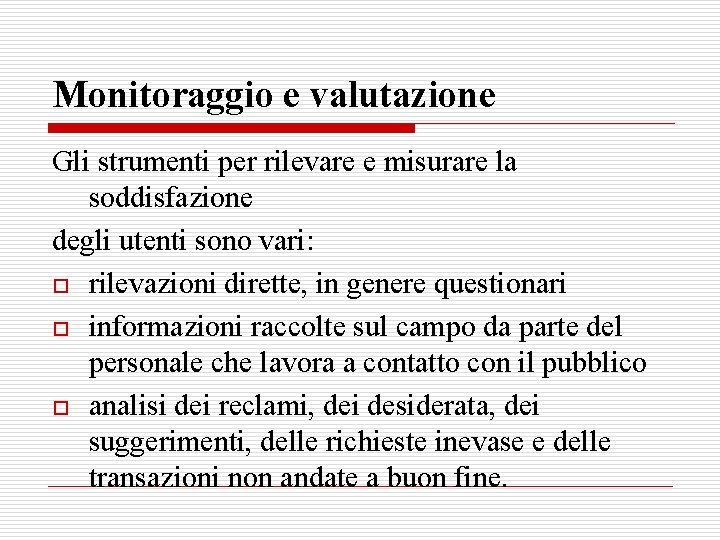 Monitoraggio e valutazione

Gli strumenti per rilevare e misurare la soddisfazione

degli utenti sono vari:

- rilevazioni dirette, in genere questionari
- informazioni raccolte sul campo da parte del personale che lavora a contatto con il pubblico
- analisi dei reclami, dei desiderata, dei suggerimenti, delle richieste inevase e delle transazioni non andate a buon fine.